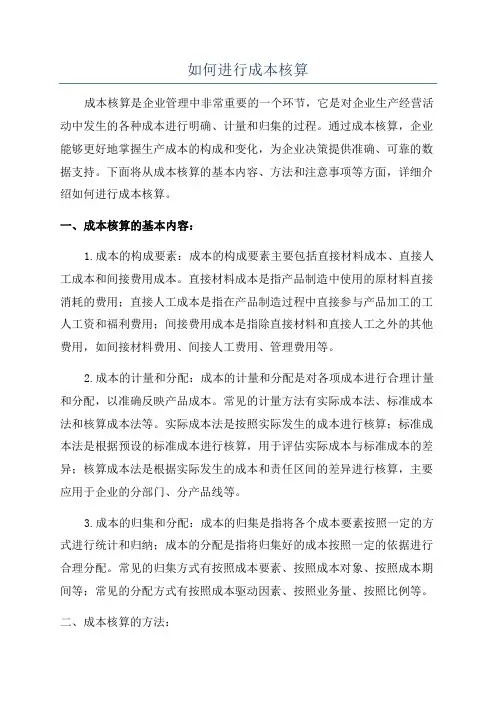 如何进行成本核算

成本核算是企业管理中非常重要的一个环节，它是对企业生产经营活动中发生的各种成本进行明确、计量和归集的过程。通过成本核算，企业能够更好地掌握生产成本的构成和变化，为企业决策提供准确、可靠的数据支持。下面将从成本核算的基本内容、方法和注意事项等方面，详细介绍如何进行成本核算。

一、成本核算的基本内容：

1.成本的构成要素：成本的构成要素主要包括直接材料成本、直接人工成本和间接费用成本。直接材料成本是指产品制造中使用的原材料直接消耗的费用；直接人工成本是指在产品制造过程中直接参与产品加工的工人工资和福利费用；间接费用成本是指除直接材料和直接人工之外的其他费用，如间接材料费用、间接人工费用、管理费用等。

2.成本的计量和分配：成本的计量和分配是对各项成本进行合理计量和分配，以准确反映产品成本。常见的计量方法有实际成本法、标准成本法和核算成本法等。实际成本法是按照实际发生的成本进行核算；标准成本法是根据预设的标准成本进行核算，用于评估实际成本与标准成本的差异；核算成本法是根据实际发生的成本和责任区间的差异进行核算，主要应用于企业的分部门、分产品线等。

3.成本的归集和分配：成本的归集是指将各个成本要素按照一定的方式进行统计和归纳；成本的分配是指将归集好的成本按照一定的依据进行合理分配。常见的归集方式有按照成本要素、按照成本对象、按照成本期间等；常见的分配方式有按照成本驱动因素、按照业务量、按照比例等。

二、成本核算的方法：